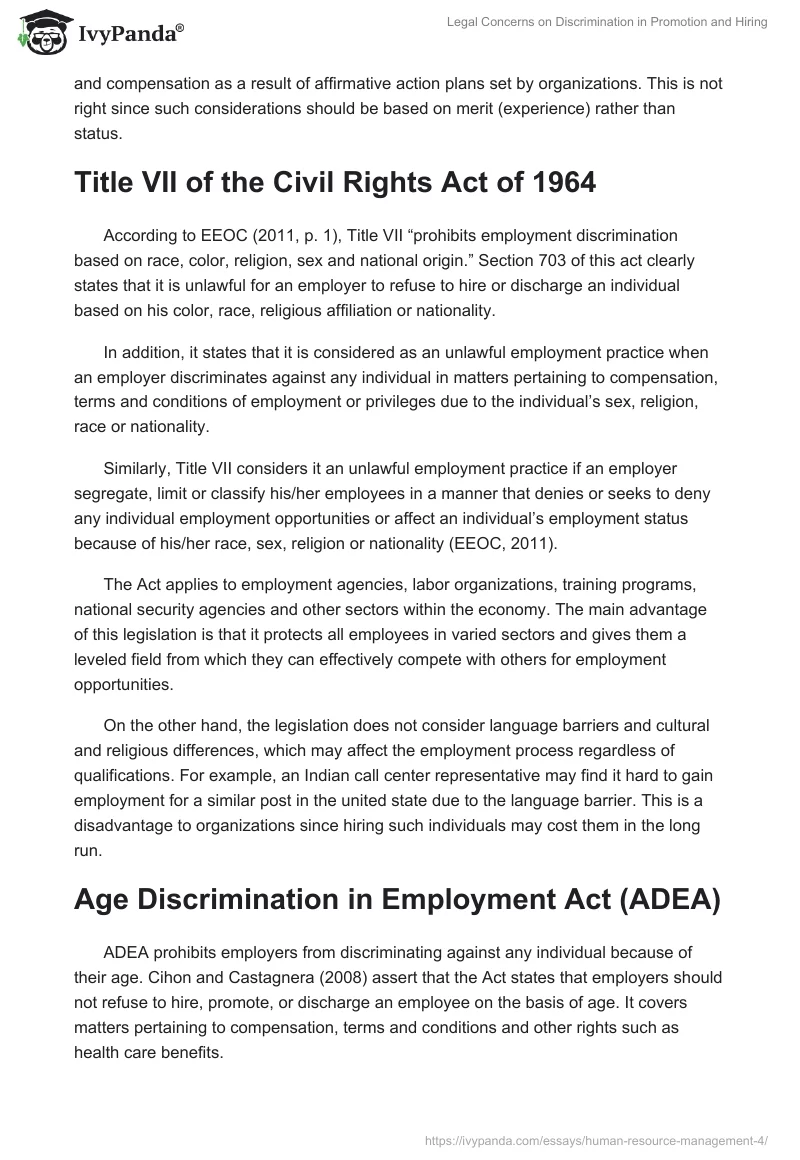 IvyPanda®

Legal Concerns on Discrimination in Promotion and Hiring

and compensation as a result of affirmative action plans set by organizations. This is not right since such considerations should be based on merit (experience) rather than status.

Title VII of the Civil Rights Act of 1964

According to EEOC (2011, p. 1), Title VII “prohibits employment discrimination based on race, color, religion, sex and national origin.” Section 703 of this act clearly states that it is unlawful for an employer to refuse to hire or discharge an individual based on his color, race, religious affiliation or nationality.

In addition, it states that it is considered as an unlawful employment practice when an employer discriminates against any individual in matters pertaining to compensation, terms and conditions of employment or privileges due to the individual’s sex, religion, race or nationality.

Similarly, Title VII considers it an unlawful employment practice if an employer segregate, limit or classify his/her employees in a manner that denies or seeks to deny any individual employment opportunities or affect an individual’s employment status because of his/her race, sex, religion or nationality (EEOC, 2011).

The Act applies to employment agencies, labor organizations, training programs, national security agencies and other sectors within the economy. The main advantage of this legislation is that it protects all employees in varied sectors and gives them a leveled field from which they can effectively compete with others for employment opportunities.

On the other hand, the legislation does not consider language barriers and cultural and religious differences, which may affect the employment process regardless of qualifications. For example, an Indian call center representative may find it hard to gain employment for a similar post in the united state due to the language barrier. This is a disadvantage to organizations since hiring such individuals may cost them in the long run.

Age Discrimination in Employment Act (ADEA)

ADEA prohibits employers from discriminating against any individual because of their age. Cihon and Castagnera (2008) assert that the Act states that employers should not refuse to hire, promote, or discharge an employee on the basis of age. It covers matters pertaining to compensation, terms and conditions and other rights such as health care benefits.

https://ivypanda.com/essays/human-resource-management-4/